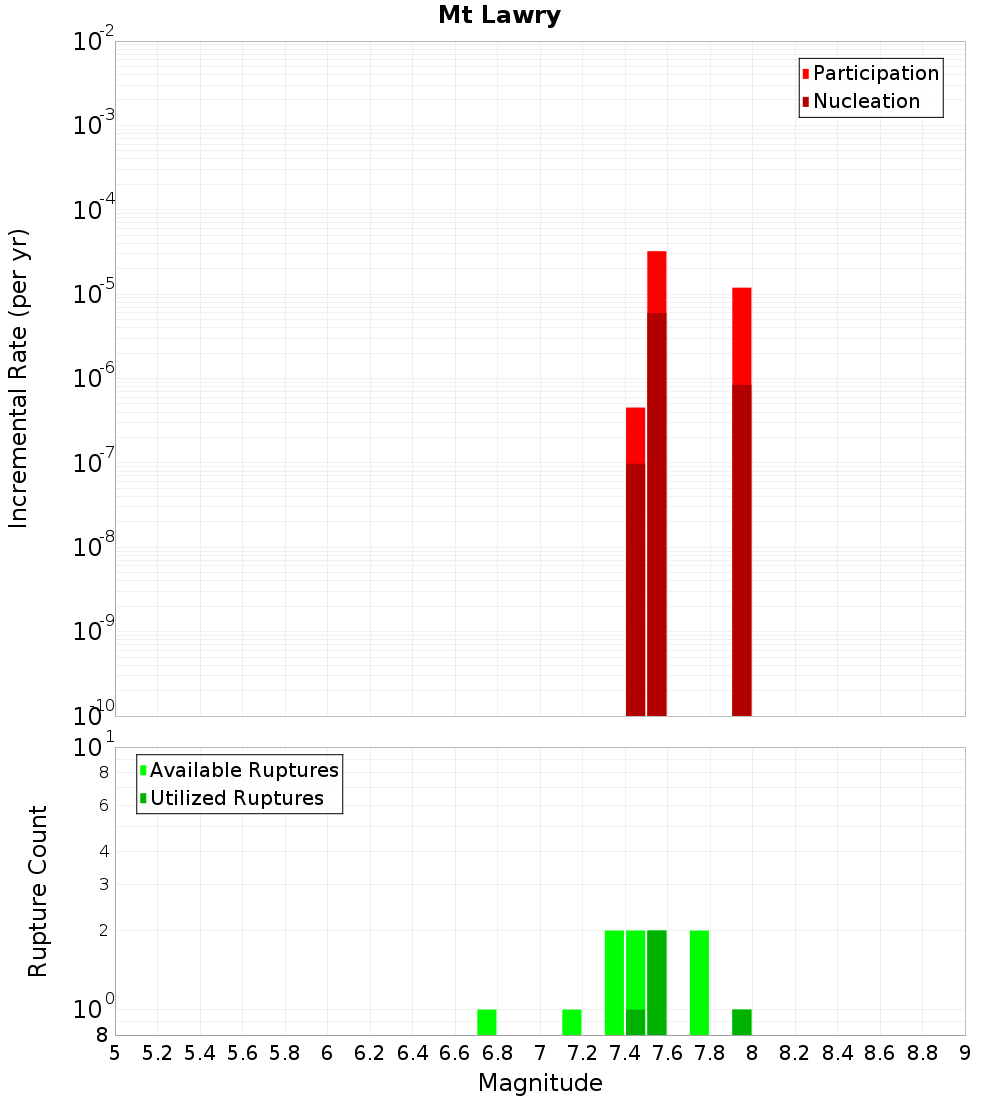 Mt Lawry

Participation
Nucleation

Incremental Rate (per yr)

$10^{-2}$
$10^{-3}$
$10^{-4}$
$10^{-5}$
$10^{-6}$
$10^{-7}$
$10^{-8}$
$10^{-9}$
$10^{-10}$

Available Ruptures
Utilized Ruptures

Rupture Count

$10^{1}$
8
6
4
3
2
$10^{0}$
8

5 5.2 5.4 5.6 5.8 6 6.2 6.4 6.6 6.8 7 7.2 7.4 7.6 7.8 8 8.2 8.4 8.6 8.8 9

Magnitude